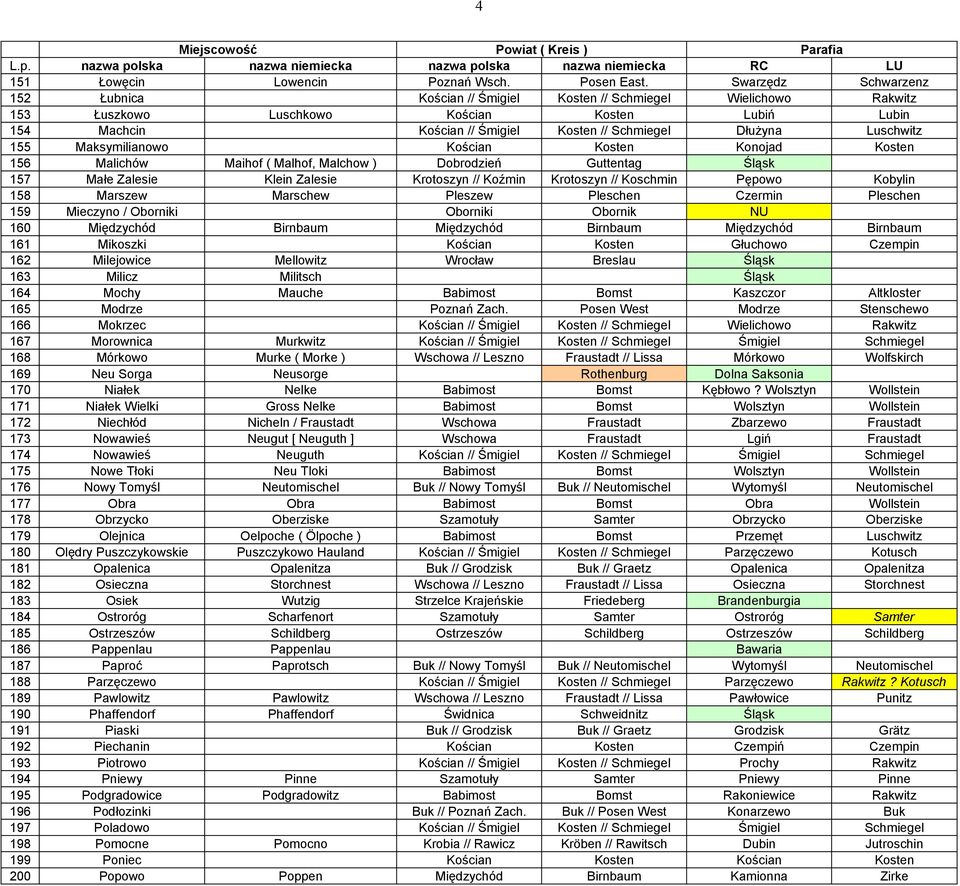 4

| | Miejscowość | | Powiat ( Kreis ) | | Parafia | |
|---|---|---|---|---|---|---|
| L.p. | nazwa polska | nazwa niemiecka | nazwa polska | nazwa niemiecka | RC | LU |
| 151 | Łowęcin | Lowencin | Poznań Wsch. | Posen East. | Swarzędz | Schwarzenz |
| 152 | Łubnica | | Kościan // Śmigiel | Kosten // Schmiegel | Wielichowo | Rakwitz |
| 153 | Łuszkowo | Luschkowo | Kościan | Kosten | Lubiń | Lubin |
| 154 | Machcin | | Kościan // Śmigiel | Kosten // Schmiegel | Dłużyna | Luschwitz |
| 155 | Maksymilianowo | | Kościan | Kosten | Konojad | Kosten |
| 156 | Malichów | Maihof ( Malhof, Malchow ) | Dobrodzień | Guttentag | Śląsk | |
| 157 | Małe Zalesie | Klein Zalesie | Krotoszyn // Koźmin | Krotoszyn // Koschmin | Pępowo | Kobylin |
| 158 | Marszew | Marschew | Pleszew | Pleschen | Czermin | Pleschen |
| 159 | Mieczyno / Oborniki | | Oborniki | Obornik | NU | |
| 160 | Międzychód | Birnbaum | Międzychód | Birnbaum | Międzychód | Birnbaum |
| 161 | Mikoszki | | Kościan | Kosten | Głuchowo | Czempin |
| 162 | Milejowice | Mellowitz | Wrocław | Breslau | Śląsk | |
| 163 | Milicz | Militsch | | | Śląsk | |
| 164 | Mochy | Mauche | Babimost | Bomst | Kaszczor | Altkloster |
| 165 | Modrze | | Poznań Zach. | Posen West | Modrze | Stenschewo |
| 166 | Mokrzec | | Kościan // Śmigiel | Kosten // Schmiegel | Wielichowo | Rakwitz |
| 167 | Morownica | Murkwitz | Kościan // Śmigiel | Kosten // Schmiegel | Śmigiel | Schmiegel |
| 168 | Mórkowo | Murke ( Morke ) | Wschowa // Leszno | Fraustadt // Lissa | Mórkowo | Wolfskirch |
| 169 | Neu Sorga | Neusorge | | Rothenburg | Dolna Saksonia | |
| 170 | Niałek | Nelke | Babimost | Bomst | Kębłowo ? Wolsztyn | Wollstein |
| 171 | Niałek Wielki | Gross Nelke | Babimost | Bomst | Wolsztyn | Wollstein |
| 172 | Niechłód | Nicheln / Fraustadt | Wschowa | Fraustadt | Zbarzewo | Fraustadt |
| 173 | Nowawieś | Neugut [ Neuguth ] | Wschowa | Fraustadt | Lgiń | Fraustadt |
| 174 | Nowawieś | Neuguth | Kościan // Śmigiel | Kosten // Schmiegel | Śmigiel | Schmiegel |
| 175 | Nowe Tłoki | Neu Tloki | Babimost | Bomst | Wolsztyn | Wollstein |
| 176 | Nowy Tomyśl | Neutomischel | Buk // Nowy Tomyśl | Buk // Neutomischel | Wytomyśl | Neutomischel |
| 177 | Obra | Obra | Babimost | Bomst | Obra | Wollstein |
| 178 | Obrzycko | Oberziske | Szamotuły | Samter | Obrzycko | Oberziske |
| 179 | Olejnica | Oelpoche ( Ölpoche ) | Babimost | Bomst | Przemęt | Luschwitz |
| 180 | Olędry Puszczykowskie | Puszczykowo Hauland | Kościan // Śmigiel | Kosten // Schmiegel | Parzęczewo | Kotusch |
| 181 | Opalenica | Opalenitza | Buk // Grodzisk | Buk // Graetz | Opalenica | Opalenitza |
| 182 | Osieczna | Storchnest | Wschowa // Leszno | Fraustadt // Lissa | Osieczna | Storchnest |
| 183 | Osiek | Wutzig | Strzelce Krajeńskie | Friedeberg | Brandenburgia | |
| 184 | Ostroróg | Scharfenort | Szamotuły | Samter | Ostroróg | Samter |
| 185 | Ostrzeszów | Schildberg | Ostrzeszów | Schildberg | Ostrzeszów | Schildberg |
| 186 | Pappenlau | Pappenlau | | | Bawaria | |
| 187 | Paproć | Paprotsch | Buk // Nowy Tomyśl | Buk // Neutomischel | Wytomyśl | Neutomischel |
| 188 | Parzęczewo | | Kościan // Śmigiel | Kosten // Schmiegel | Parzęczewo | Rakwitz ? Kotusch |
| 189 | Pawlowitz | Pawlowitz | Wschowa // Leszno | Fraustadt // Lissa | Pawłowice | Punitz |
| 190 | Phaffendorf | Phaffendorf | Świdnica | Schweidnitz | Śląsk | |
| 191 | Piaski | | Buk // Grodzisk | Buk // Graetz | Grodzisk | Grätz |
| 192 | Piechanin | | Kościan | Kosten | Czempiń | Czempin |
| 193 | Piotrowo | | Kościan // Śmigiel | Kosten // Schmiegel | Prochy | Rakwitz |
| 194 | Pniewy | Pinne | Szamotuły | Samter | Pniewy | Pinne |
| 195 | Podgradowice | Podgradowitz | Babimost | Bomst | Rakoniewice | Rakwitz |
| 196 | Podłozinki | | Buk // Poznań Zach. | Buk // Posen West | Konarzewo | Buk |
| 197 | Poladowo | | Kościan // Śmigiel | Kosten // Schmiegel | Śmigiel | Schmiegel |
| 198 | Pomocne | Pomocno | Krobia // Rawicz | Kröben // Rawitsch | Dubin | Jutroschin |
| 199 | Poniec | | Kościan | Kosten | Kościan | Kosten |
| 200 | Popowo | Poppen | Międzychód | Birnbaum | Kamionna | Zirke |